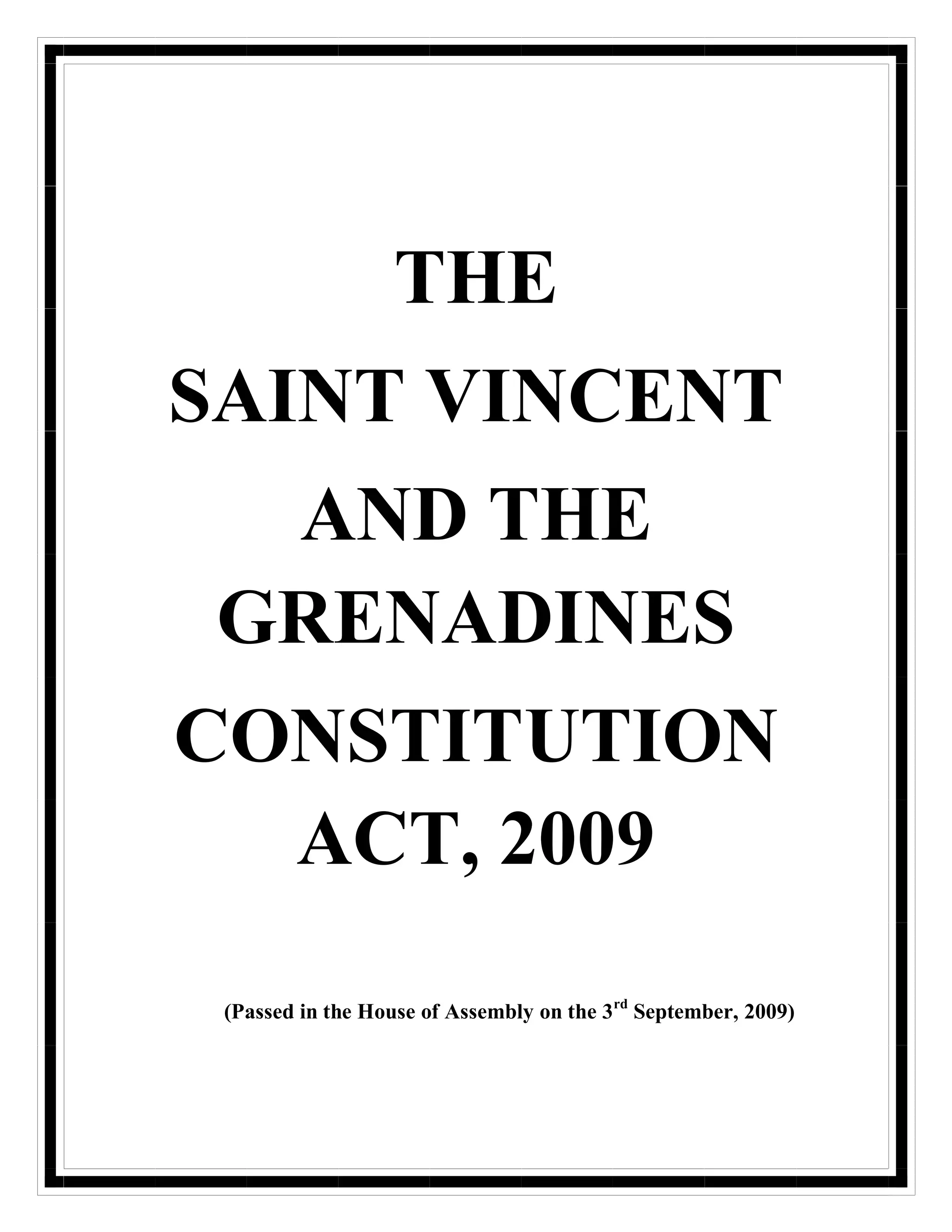 THE
SAINT VINCENT
AND THE
GRENADINES
CONSTITUTION
ACT, 2009

(Passed in the House of Assembly on the 3rd September, 2009)